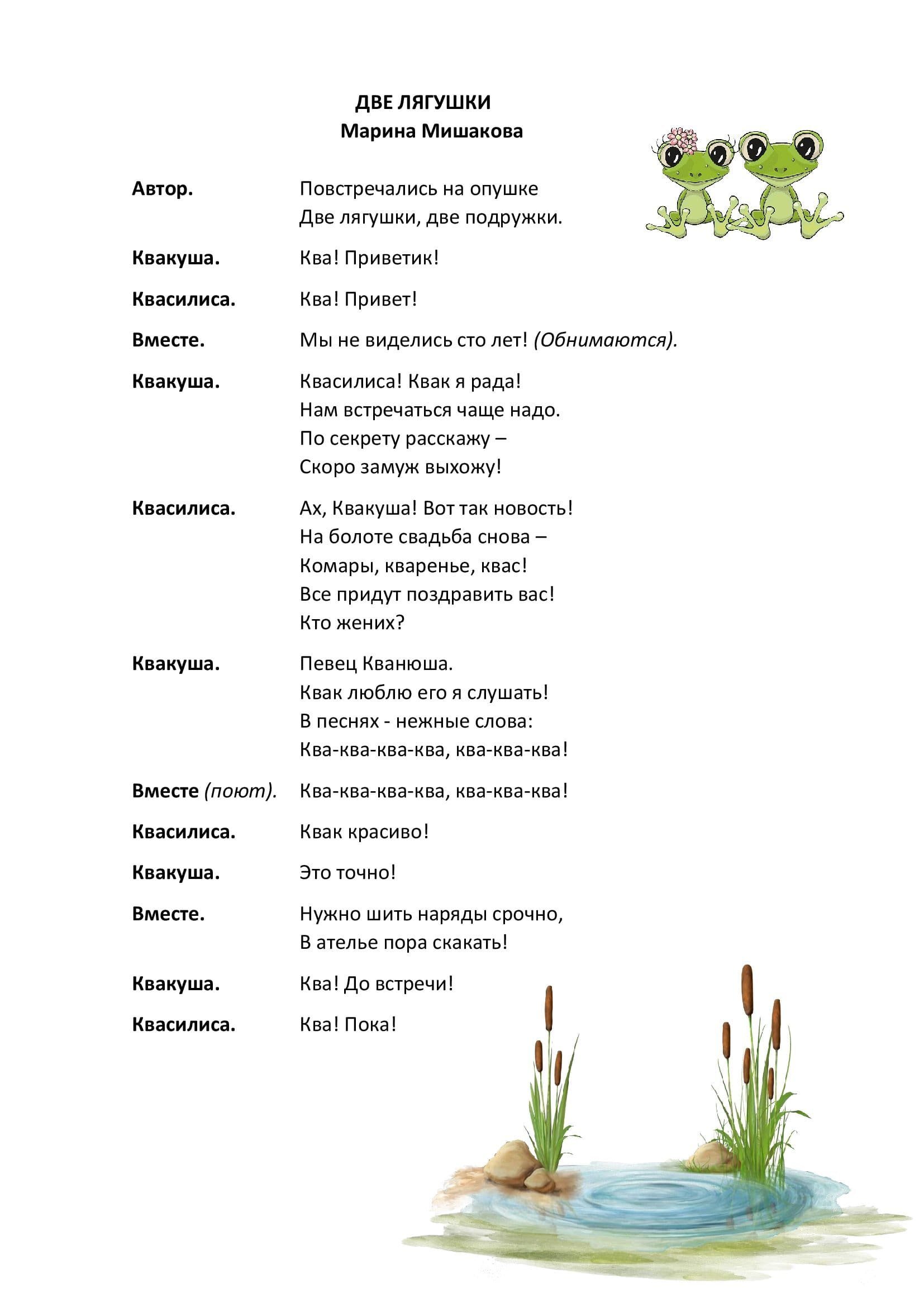 ДВЕ ЛЯГУШКИ
Марина Мишакова

Автор. Повстречались на опушке
Две лягушки, две подружки.

Квакуша. Ква! Приветик!

Квасилиса. Ква! Привет!

Вместе. Мы не виделись сто лет! (Обнимаются).

Квакуша. Квасилиса! Квак я рада!
Нам встречаться чаще надо.
По секрету расскажу –
Скоро замуж выхожу!

Квасилиса. Ах, Квакуша! Вот так новость!
На болоте свадьба снова –
Комары, кваренье, квас!
Все придут поздравить вас!
Кто жених?

Квакуша. Певец Кванюша.
Квак люблю его я слушать!
В песнях - нежные слова:
Ква-ква-ква-ква, ква-ква-ква!

Вместе (поют). Ква-ква-ква-ква, ква-ква-ква!

Квасилиса. Квак красиво!

Квакуша. Это точно!

Вместе. Нужно шить наряды срочно,
В ателье пора скакать!

Квакуша. Ква! До встречи!

Квасилиса. Ква! Пока!